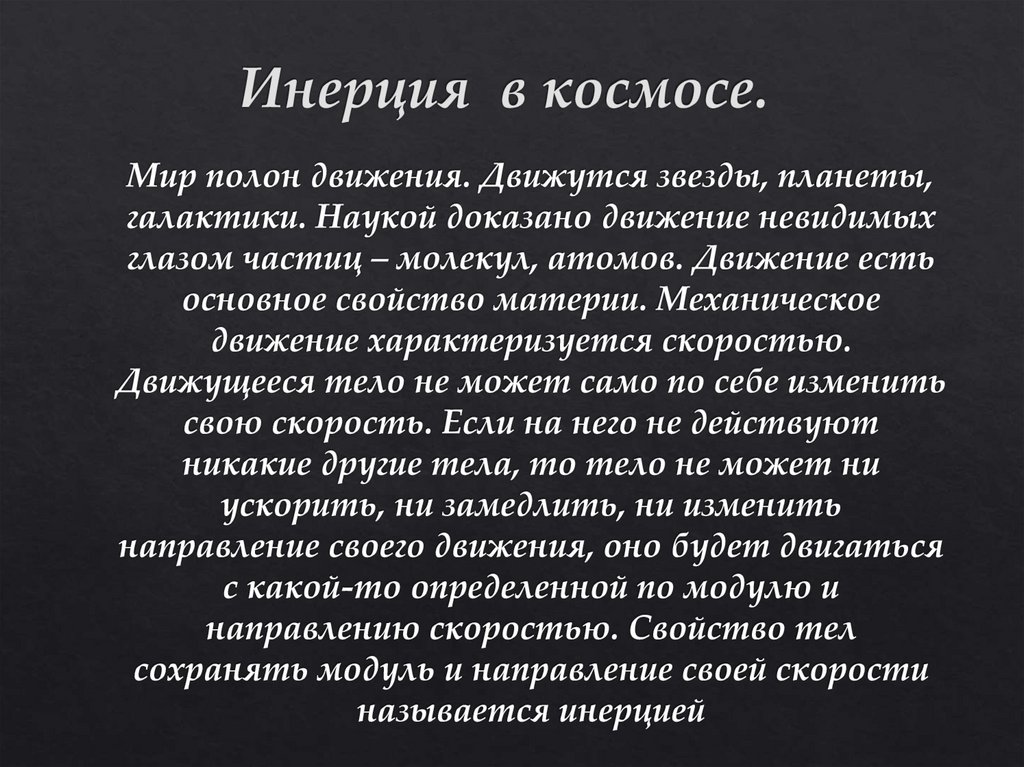 Инерция в космосе.

Мир полон движения. Движутся звезды, планеты, галактики. Наукой доказано движение невидимых глазом частиц – молекул, атомов. Движение есть основное свойство материи. Механическое движение характеризуется скоростью. Движущееся тело не может само по себе изменить свою скорость. Если на него не действуют никакие другие тела, то тело не может ни ускорить, ни замедлить, ни изменить направление своего движения, оно будет двигаться с какой-то определенной по модулю и направлению скоростью. Свойство тел сохранять модуль и направление своей скорости называется инерцией